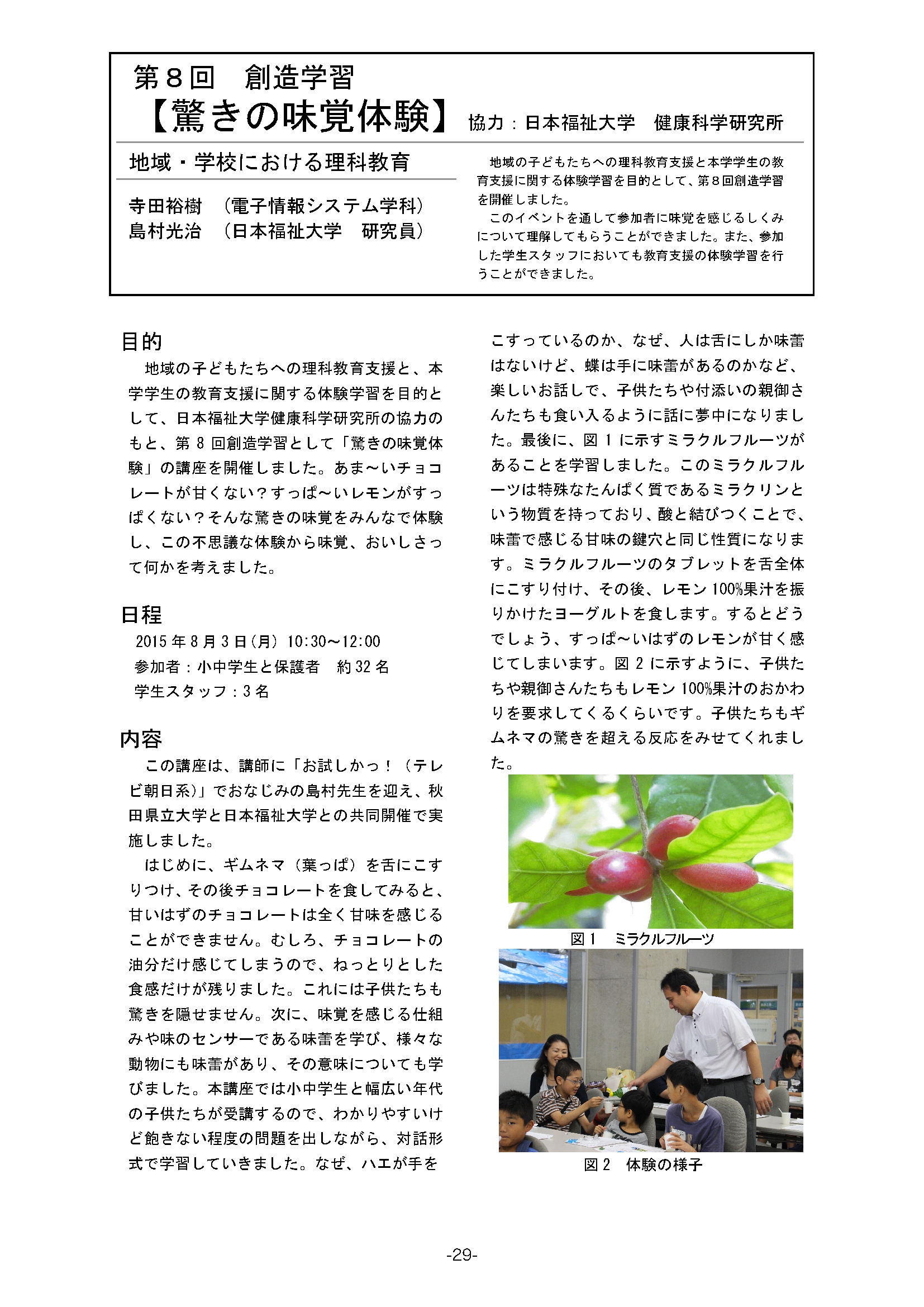 第８回　創造学習
【驚きの味覚体験】 協力：日本福祉大学　健康科学研究所

地域・学校における理科教育

寺田裕樹　（電子情報システム学科）
島村光治　（日本福祉大学　研究員）

地域の子どもたちへの理科教育支援と本学学生の教育支援に関する体験学習を目的として、第８回創造学習を開催しました。
このイベントを通して参加者に味覚を感じるしくみについて理解してもらうことができました。また、参加した学生スタッフにおいても教育支援の体験学習を行うことができました。

目的
地域の子どもたちへの理科教育支援と、本学学生の教育支援に関する体験学習を目的として、日本福祉大学健康科学研究所の協力のもと、第 8 回創造学習として「驚きの味覚体験」の講座を開催しました。あま～いチョコレートが甘くない？すっぱ～いレモンがすっぱくない？そんな驚きの味覚をみんなで体験し、この不思議な体験から味覚、おいしさって何かを考えました。

日程
2015 年 8 月 3 日（月） 10:30～12:00
参加者：小中学生と保護者　約 32 名
学生スタッフ：3 名

内容
この講座は、講師に「お試しかっ！（テレビ朝日系）」でおなじみの島村先生を迎え、秋田県立大学と日本福祉大学との共同開催で実施しました。
はじめに、ギムネマ（葉っぱ）を舌にこすりつけ、その後チョコレートを食してみると、甘いはずのチョコレートは全く甘味を感じることができません。むしろ、チョコレートの油分だけ感じてしまうので、ねっとりとした食感だけが残りました。これには子供たちも驚きを隠せません。次に、味覚を感じる仕組みや味のセンサーである味蕾を学び、様々な動物にも味蕾があり、その意味についても学びました。本講座では小中学生と幅広い年代の子供たちが受講するので、わかりやすいけど飽きない程度の問題を出しながら、対話形式で学習していきました。なぜ、ハエが手をこすっているのか、なぜ、人は舌にしか味蕾はないけど、蝶は手に味蕾があるのかなど、楽しいお話しで、子供たちや付添いの親御さんたちも食い入るように話に夢中になりました。最後に、図 1 に示すミラクルフルーツがあることを学習しました。このミラクルフルーツは特殊なたんぱく質であるミラクリンという物質を持っており、酸と結びつくことで、味蕾で感じる甘味の鍵穴と同じ性質になります。ミラクルフルーツのタブレットを舌全体にこすり付け、その後、レモン 100%果汁を振りかけたヨーグルトを食します。するとどうでしょう、すっぱ～いはずのレモンが甘く感じてしまいます。図 2 に示すように、子供たちや親御さんたちもレモン 100%果汁のおかわりを要求してくるくらいです。子供たちもギムネマの驚きを超える反応をみせてくれました。

図 1　ミラクルフルーツ

図 2　体験の様子

-29-